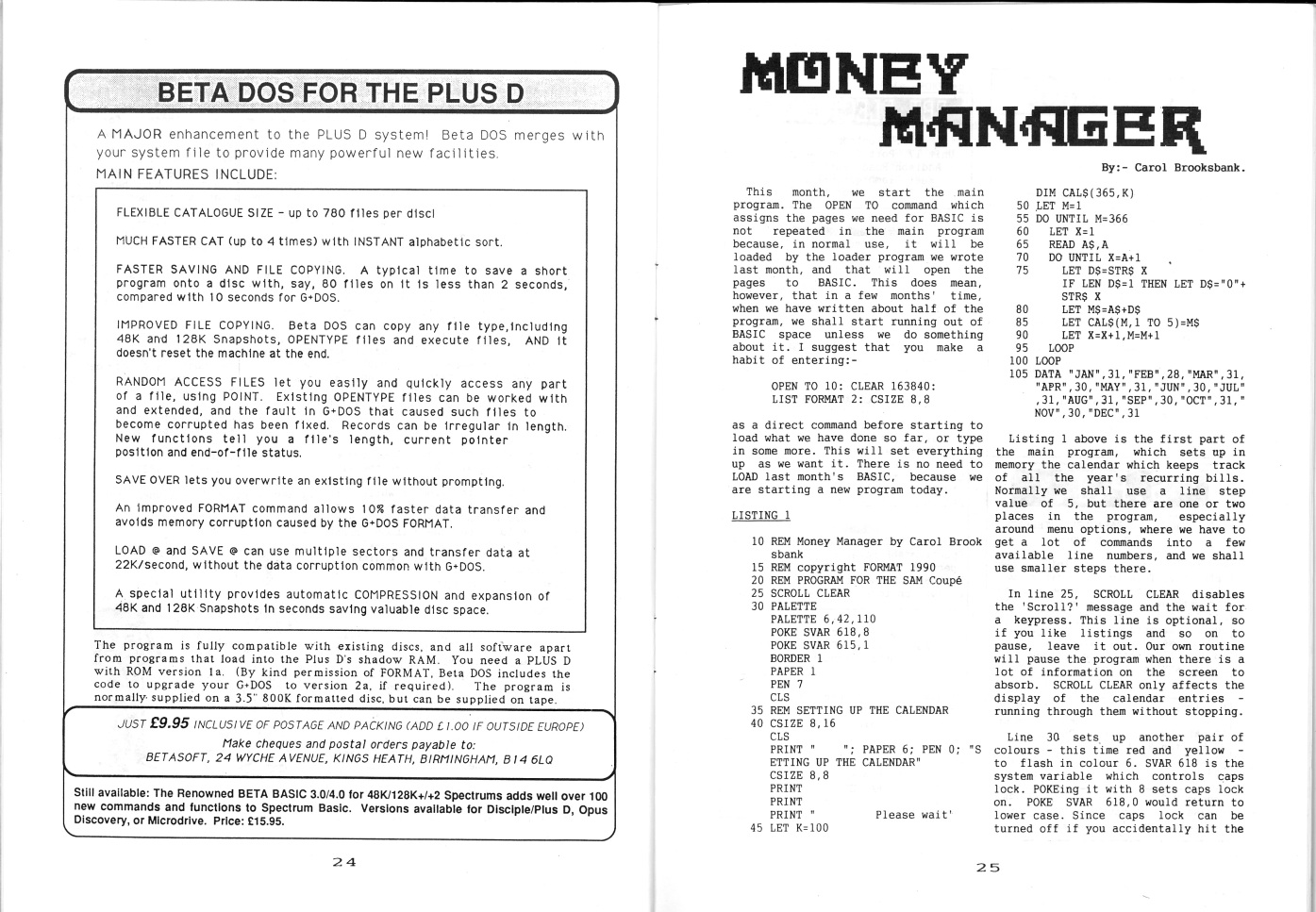 BETA DOS FOR THE PLUS D

A MAJOR enhancement to the PLUS D system! Beta DOS merges with your system file to provide many powerful new facilities.

MAIN FEATURES INCLUDE:

FLEXIBLE CATALOGUE SIZE - up to 780 files per disc!

MUCH FASTER CAT (up to 4 times) with INSTANT alphabetic sort.

FASTER SAVING AND FILE COPYING. A typical time to save a short program onto a disc with, say, 80 files on it is less than 2 seconds, compared with 10 seconds for G+DOS.

IMPROVED FILE COPYING. Beta DOS can copy any file type,including 48K and 128K Snapshots, OPENTYPE files and execute files, AND it doesn't reset the machine at the end.

RANDOM ACCESS FILES let you easily and quickly access any part of a file, using POINT. Existing OPENTYPE files can be worked with and extended, and the fault in G+DOS that caused such files to become corrupted has been fixed. Records can be irregular in length. New functions tell you a file's length, current pointer position and end-of-file status.

SAVE OVER lets you overwrite an existing file without prompting.

An improved FORMAT command allows 10% faster data transfer and avoids memory corruption caused by the G+DOS FORMAT.

LOAD @ and SAVE @ can use multiple sectors and transfer data at 22K/second, without the data corruption common with G+DOS.

A special utility provides automatic COMPRESSION and expansion of 48K and 128K Snapshots in seconds saving valuable disc space.

The program is fully compatible with existing discs, and all software apart from programs that load into the Plus D's shadow RAM. You need a PLUS D with ROM version 1a. (By kind permission of FORMAT, Beta DOS includes the code to upgrade your G+DOS to version 2a, if required). The program is normally supplied on a 3.5" 800K formatted disc, but can be supplied on tape.

JUST £9.95 INCLUSIVE OF POSTAGE AND PACKING (ADD £1.00 IF OUTSIDE EUROPE)
Make cheques and postal orders payable to:
BETASOFT, 24 WYCHE AVENUE, KINGS HEATH, BIRMINGHAM, B14 6LQ

Still available: The Renowned BETA BASIC 3.0/4.0 for 48K/128K+/+2 Spectrums adds well over 100 new commands and functions to Spectrum Basic. Versions available for Disciple/Plus D, Opus Discovery, or Microdrive. Price: £15.95.

24

MONEY MANAGER

By:- Carol Brooksbank.

This month, we start the main program. The OPEN TO command which assigns the pages we need for BASIC is not repeated in the main program because, in normal use, it will be loaded by the loader program we wrote last month, and that will open the pages to BASIC. This does mean, however, that in a few months' time, when we have written about half of the program, we shall start running out of BASIC space unless we do something about it. I suggest that you make a habit of entering:-

OPEN TO 10: CLEAR 163840:
LIST FORMAT 2: CSIZE 8,8

as a direct command before starting to load what we have done so far, or type in some more. This will set everything up as we want it. There is no need to LOAD last month's BASIC, because we are starting a new program today.

LISTING 1

10 REM Money Manager by Carol Brooksbank
15 REM copyright FORMAT 1990
20 REM PROGRAM FOR THE SAM Coupé
25 SCROLL CLEAR
30 PALETTE
PALETTE 6,42,110
POKE SVAR 618,8
POKE SVAR 615,1
BORDER 1
PAPER 1
PEN 7
CLS
35 REM SETTING UP THE CALENDAR
40 CSIZE 8,16
CLS
PRINT " "; PAPER 6; PEN 0; "SETTING UP THE CALENDAR"
CSIZE 8,8
PRINT
PRINT
PRINT " Please wait'
45 LET K=100
DIM CAL$(365,K)
50 LET M=1
55 DO UNTIL M=366
60 LET X=1
65 READ A$,A
70 DO UNTIL X=A+1
75 LET D$=STR$ X
IF LEN D$=1 THEN LET D$="0"+STR$ X
80 LET M$=A$+D$
85 LET CAL$(M,1 TO 5)=M$
90 LET X=X+1,M=M+1
95 LOOP
100 LOOP
105 DATA "JAN",31,"FEB",28,"MAR",31,"APR",30,"MAY",31,"JUN",30,"JUL",31,"AUG",31,"SEP",30,"OCT",31,"NOV",30,"DEC",31

Listing 1 above is the first part of the main program, which sets up in memory the calendar which keeps track of all the year's recurring bills. Normally we shall use a line step value of 5, but there are one or two places in the program, especially around menu options, where we have to get a lot of commands into a few available line numbers, and we shall use smaller steps there.

In line 25, SCROLL CLEAR disables the 'Scroll?' message and the wait for a keypress. This line is optional, so if you like listings and so on to pause, leave it out. Our own routine will pause the program when there is a lot of information on the screen to absorb. SCROLL CLEAR only affects the display of the calendar entries - running through them without stopping.

Line 30 sets up another pair of colours - this time red and yellow - to flash in colour 6. SVAR 618 is the system variable which controls caps lock. POKEing it with 8 sets caps lock on. POKE SVAR 618,0 would return to lower case. Since caps lock can be turned off if you accidentally hit the

25